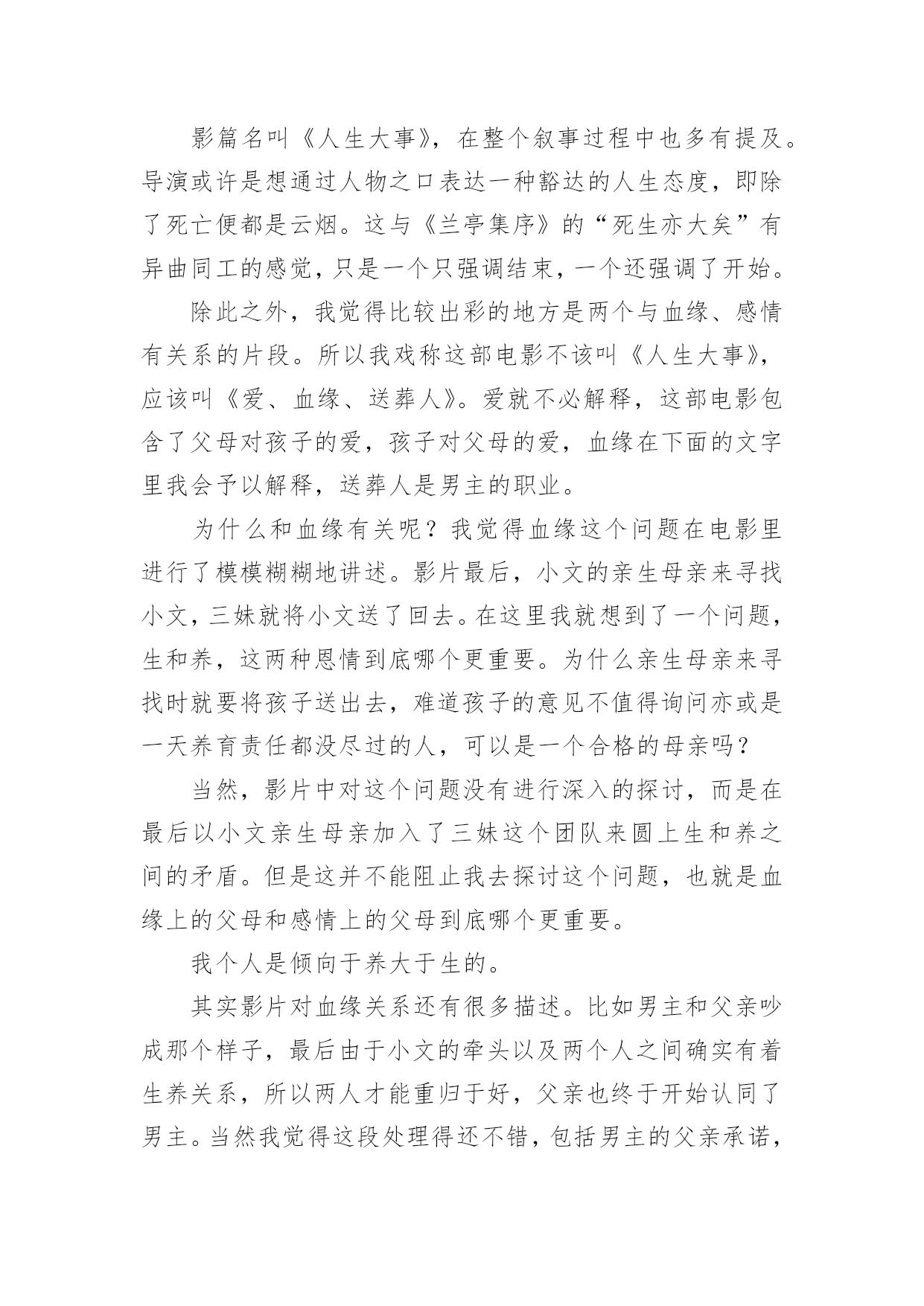 影篇名叫《人生大事》，在整个叙事过程中也多有提及。导演或许是想通过人物之口表达一种豁达的人生态度，即除了死亡便都是云烟。这与《兰亭集序》的“死生亦大矣”有异曲同工的感觉，只是一个只强调结束，一个还强调了开始。

除此之外，我觉得比较出彩的地方是两个与血缘、感情有关系的片段。所以我戏称这部电影不该叫《人生大事》，应该叫《爱、血缘、送葬人》。爱就不必解释，这部电影包含了父母对孩子的爱，孩子对父母的爱，血缘在下面的文字里我会予以解释，送葬人是男主的职业。

为什么和血缘有关呢？我觉得血缘这个问题在电影里进行了模模糊糊地讲述。影片最后，小文的亲生母亲来寻找小文，三妹就将小文送了回去。在这里我就想到了一个问题，生和养，这两种恩情到底哪个更重要。为什么亲生母亲来寻找时就要将孩子送出去，难道孩子的意见不值得询问亦或是一天养育责任都没尽过的人，可以是一个合格的母亲吗？

当然，影片中对这个问题没有进行深入的探讨，而是在最后以小文亲生母亲加入了三妹这个团队来圆上生和养之间的矛盾。但是这并不能阻止我去探讨这个问题，也就是血缘上的父母和感情上的父母到底哪个更重要。

我个人是倾向于养大于生的。

其实影片对血缘关系还有很多描述。比如男主和父亲吵成那个样子，最后由于小文的牵头以及两个人之间确实有着生养关系，所以两人才能重归于好，父亲也终于开始认同了男主。当然我觉得这段处理得还不错，包括男主的父亲承诺，